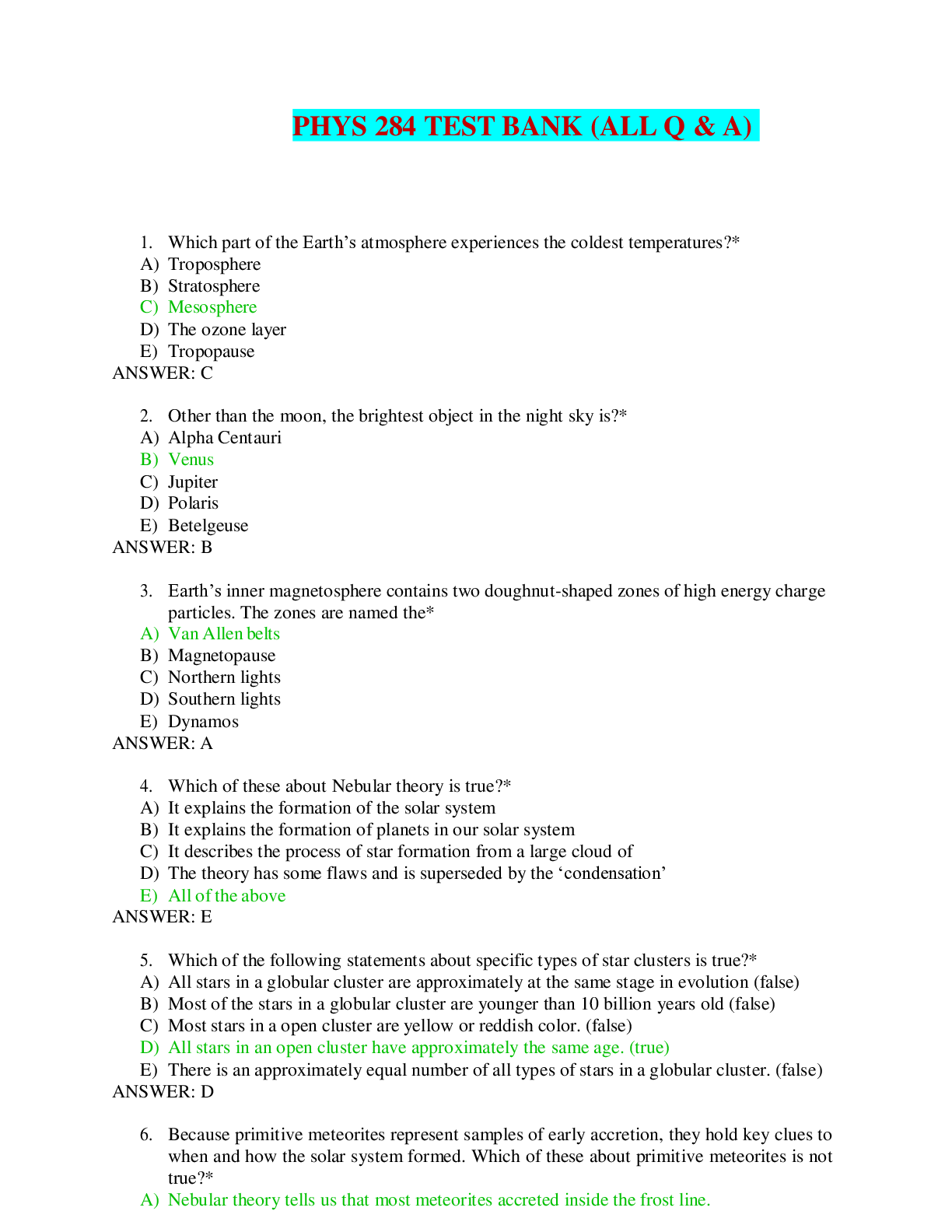 PHYS 284 TEST BANK (ALL Q & A)

1. Which part of the Earth's atmosphere experiences the coldest temperatures?*
A) Troposphere
B) Stratosphere
C) Mesosphere
D) The ozone layer
E) Tropopause
ANSWER: C

2. Other than the moon, the brightest object in the night sky is?*
A) Alpha Centauri
B) Venus
C) Jupiter
D) Polaris
E) Betelgeuse
ANSWER: B

3. Earth's inner magnetosphere contains two doughnut-shaped zones of high energy charge particles. The zones are named the*
A) Van Allen belts
B) Magnetopause
C) Northern lights
D) Southern lights
E) Dynamos
ANSWER: A

4. Which of these about Nebular theory is true?*
A) It explains the formation of the solar system
B) It explains the formation of planets in our solar system
C) It describes the process of star formation from a large cloud of
D) The theory has some flaws and is superseded by the 'condensation'
E) All of the above
ANSWER: E

5. Which of the following statements about specific types of star clusters is true?*
A) All stars in a globular cluster are approximately at the same stage in evolution (false)
B) Most of the stars in a globular cluster are younger than 10 billion years old (false)
C) Most stars in a open cluster are yellow or reddish color. (false)
D) All stars in an open cluster have approximately the same age. (true)
E) There is an approximately equal number of all types of stars in a globular cluster. (false)
ANSWER: D

6. Because primitive meteorites represent samples of early accretion, they hold key clues to when and how the solar system formed. Which of these about primitive meteorites is not true?*
A) Nebular theory tells us that most meteorites accreted inside the frost line.